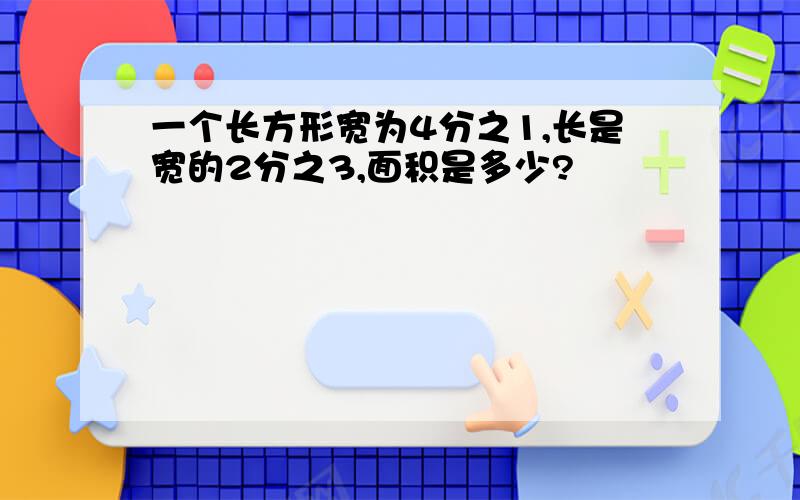 一个长方形宽为4分之1,长是宽的2分之3,面积是多少?